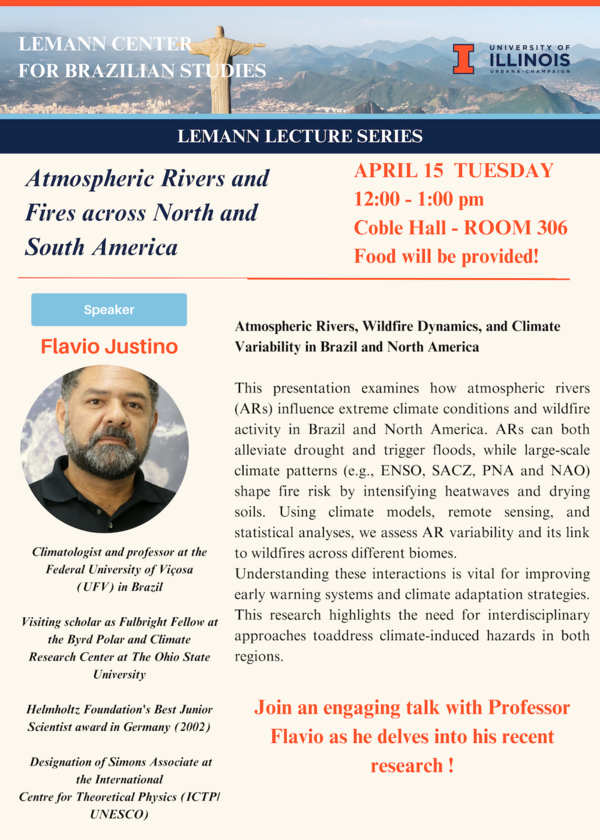 LEMANN CENTER FOR BRAZILIAN STUDIES

UNIVERSITY OF ILLINOIS URBANA-CHAMPAIGN

LEMANN LECTURE SERIES

Atmospheric Rivers and Fires across North and South America

APRIL 15 TUESDAY
12:00 - 1:00 pm
Coble Hall - ROOM 306
Food will be provided!

Speaker

Flavio Justino

Climatologist and professor at the Federal University of Viçosa (UFV) in Brazil

Visiting scholar as Fulbright Fellow at the Byrd Polar and Climate Research Center at The Ohio State University

Helmholtz Foundation's Best Junior Scientist award in Germany (2002)

Designation of Simons Associate at the International Centre for Theoretical Physics (ICTP/ UNESCO)

Atmospheric Rivers, Wildfire Dynamics, and Climate Variability in Brazil and North America

This presentation examines how atmospheric rivers (ARs) influence extreme climate conditions and wildfire activity in Brazil and North America. ARs can both alleviate drought and trigger floods, while large-scale climate patterns (e.g., ENSO, SACZ, PNA and NAO) shape fire risk by intensifying heatwaves and drying soils. Using climate models, remote sensing, and statistical analyses, we assess AR variability and its link to wildfires across different biomes.
Understanding these interactions is vital for improving early warning systems and climate adaptation strategies. This research highlights the need for interdisciplinary approaches toaddress climate-induced hazards in both regions.

Join an engaging talk with Professor Flavio as he delves into his recent research !